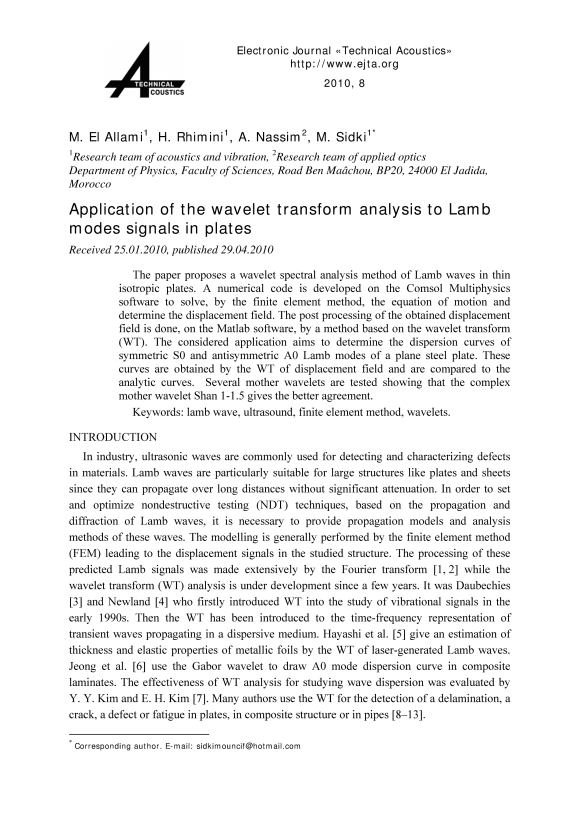 TECHNICAL ACOUSTICS

Electronic Journal «Technical Acoustics»
http://www.ejta.org
2010, 8

M. El Allami$^1$, H. Rhimini$^1$, A. Nassim$^2$, M. Sidki$^{1*}$

$^1$Research team of acoustics and vibration, $^2$Research team of applied optics
Department of Physics, Faculty of Sciences, Road Ben Maâchou, BP20, 24000 El Jadida, Morocco

Application of the wavelet transform analysis to Lamb modes signals in plates

Received 25.01.2010, published 29.04.2010

The paper proposes a wavelet spectral analysis method of Lamb waves in thin isotropic plates. A numerical code is developed on the Comsol Multiphysics software to solve, by the finite element method, the equation of motion and determine the displacement field. The post processing of the obtained displacement field is done, on the Matlab software, by a method based on the wavelet transform (WT). The considered application aims to determine the dispersion curves of symmetric S0 and antisymmetric A0 Lamb modes of a plane steel plate. These curves are obtained by the WT of displacement field and are compared to the analytic curves. Several mother wavelets are tested showing that the complex mother wavelet Shan 1-1.5 gives the better agreement.

Keywords: lamb wave, ultrasound, finite element method, wavelets.

INTRODUCTION

In industry, ultrasonic waves are commonly used for detecting and characterizing defects in materials. Lamb waves are particularly suitable for large structures like plates and sheets since they can propagate over long distances without significant attenuation. In order to set and optimize nondestructive testing (NDT) techniques, based on the propagation and diffraction of Lamb waves, it is necessary to provide propagation models and analysis methods of these waves. The modelling is generally performed by the finite element method (FEM) leading to the displacement signals in the studied structure. The processing of these predicted Lamb signals was made extensively by the Fourier transform [1, 2] while the wavelet transform (WT) analysis is under development since a few years. It was Daubechies [3] and Newland [4] who firstly introduced WT into the study of vibrational signals in the early 1990s. Then the WT has been introduced to the time-frequency representation of transient waves propagating in a dispersive medium. Hayashi et al. [5] give an estimation of thickness and elastic properties of metallic foils by the WT of laser-generated Lamb waves. Jeong et al. [6] use the Gabor wavelet to draw A0 mode dispersion curve in composite laminates. The effectiveness of WT analysis for studying wave dispersion was evaluated by Y. Y. Kim and E. H. Kim [7]. Many authors use the WT for the detection of a delamination, a crack, a defect or fatigue in plates, in composite structure or in pipes [8–13].

$^*$ Corresponding author. E-mail: sidkimouncif@hotmail.com